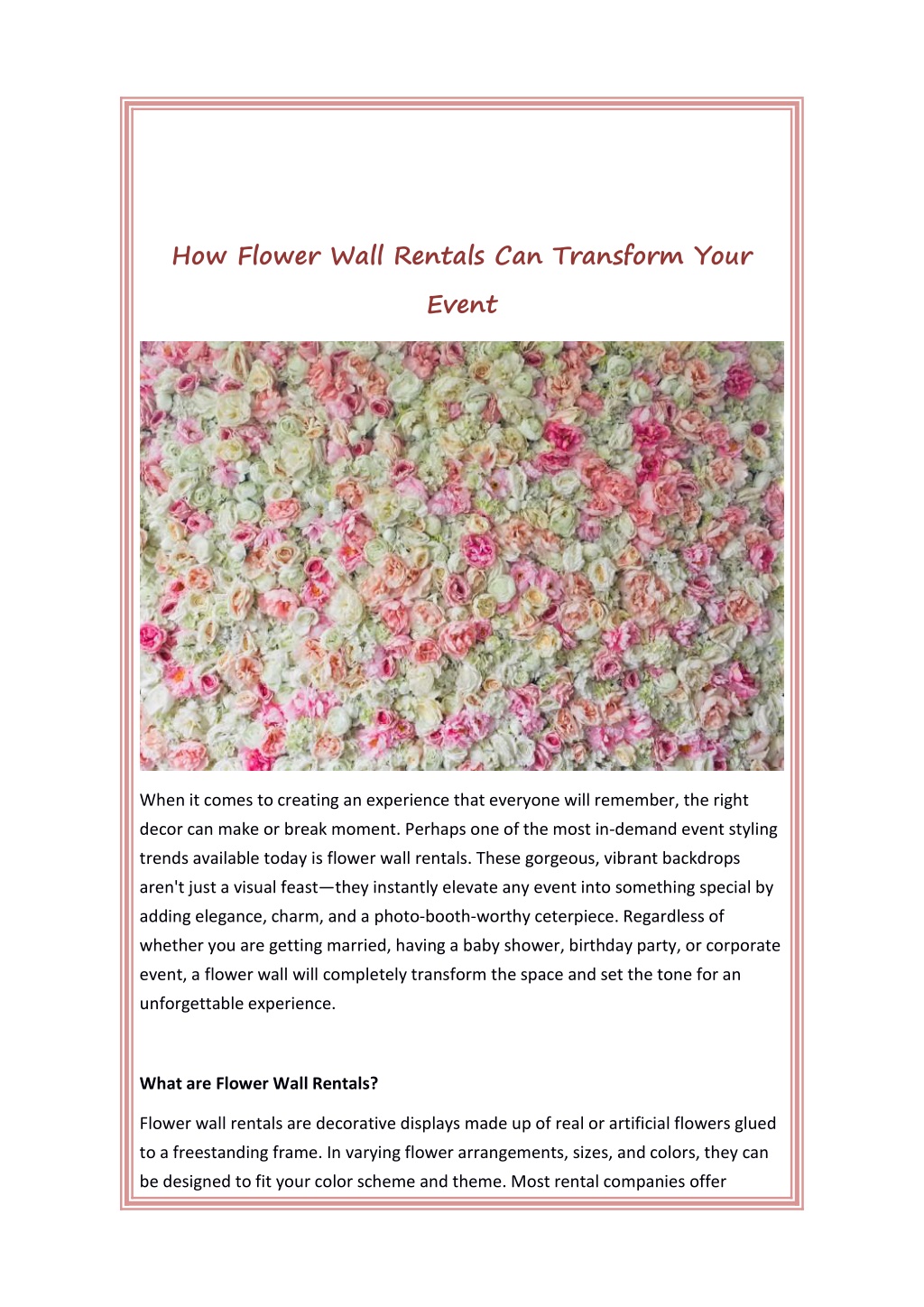 How Flower Wall Rentals Can Transform Your Event

When it comes to creating an experience that everyone will remember, the right decor can make or break moment. Perhaps one of the most in-demand event styling trends available today is flower wall rentals. These gorgeous, vibrant backdrops aren't just a visual feast—they instantly elevate any event into something special by adding elegance, charm, and a photo-booth-worthy ceterpiece. Regardless of whether you are getting married, having a baby shower, birthday party, or corporate event, a flower wall will completely transform the space and set the tone for an unforgettable experience.

What are Flower Wall Rentals?

Flower wall rentals are decorative displays made up of real or artificial flowers glued to a freestanding frame. In varying flower arrangements, sizes, and colors, they can be designed to fit your color scheme and theme. Most rental companies offer